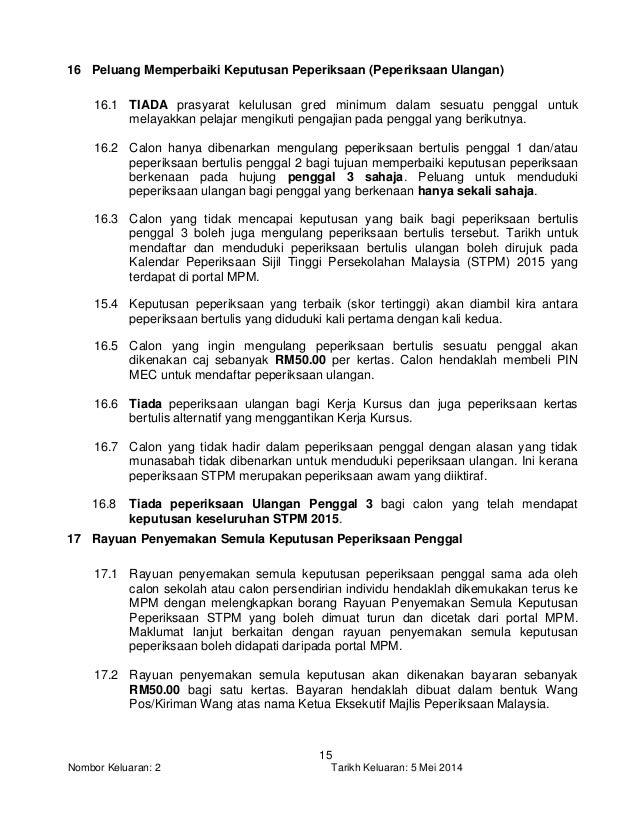 16 Peluang Memperbaiki Keputusan Peperiksaan (Peperiksaan Ulangan)

16.1 TIADA prasyarat kelulusan gred minimum dalam sesuatu penggal untuk melayakkan pelajar mengikuti pengajian pada penggal yang berikutnya.

16.2 Calon hanya dibenarkan mengulang peperiksaan bertulis penggal 1 dan/atau peperiksaan bertulis penggal 2 bagi tujuan memperbaiki keputusan peperiksaan berkenaan pada hujung penggal 3 sahaja. Peluang untuk menduduki peperiksaan ulangan bagi penggal yang berkenaan hanya sekali sahaja.

16.3 Calon yang tidak mencapai keputusan yang baik bagi peperiksaan bertulis penggal 3 boleh juga mengulang peperiksaan bertulis tersebut. Tarikh untuk mendaftar dan menduduki peperiksaan bertulis ulangan boleh dirujuk pada Kalendar Peperiksaan Sijil Tinggi Persekolahan Malaysia (STPM) 2015 yang terdapat di portal MPM.

15.4 Keputusan peperiksaan yang terbaik (skor tertinggi) akan diambil kira antara peperiksaan bertulis yang diduduki kali pertama dengan kali kedua.

16.5 Calon yang ingin mengulang peperiksaan bertulis sesuatu penggal akan dikenakan caj sebanyak RM50.00 per kertas. Calon hendaklah membeli PIN MEC untuk mendaftar peperiksaan ulangan.

16.6 Tiada peperiksaan ulangan bagi Kerja Kursus dan juga peperiksaan kertas bertulis alternatif yang menggantikan Kerja Kursus.

16.7 Calon yang tidak hadir dalam peperiksaan penggal dengan alasan yang tidak munasabah tidak dibenarkan untuk menduduki peperiksaan ulangan. Ini kerana peperiksaan STPM merupakan peperiksaan awam yang diiktiraf.

16.8 Tiada peperiksaan Ulangan Penggal 3 bagi calon yang telah mendapat keputusan keseluruhan STPM 2015.

17 Rayuan Penyemakan Semula Keputusan Peperiksaan Penggal

17.1 Rayuan penyemakan semula keputusan peperiksaan penggal sama ada oleh calon sekolah atau calon persendirian individu hendaklah dikemukakan terus ke MPM dengan melengkapkan borang Rayuan Penyemakan Semula Keputusan Peperiksaan STPM yang boleh dimuat turun dan dicetak dari portal MPM. Maklumat lanjut berkaitan dengan rayuan penyemakan semula keputusan peperiksaan boleh didapati daripada portal MPM.

17.2 Rayuan penyemakan semula keputusan akan dikenakan bayaran sebanyak RM50.00 bagi satu kertas. Bayaran hendaklah dibuat dalam bentuk Wang Pos/Kiriman Wang atas nama Ketua Eksekutif Majlis Peperiksaan Malaysia.

15

Nombor Keluaran: 2 Tarikh Keluaran: 5 Mei 2014